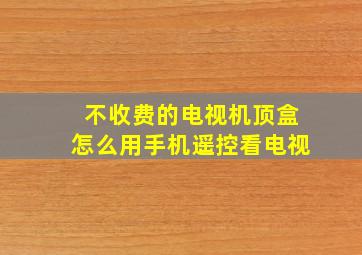 不收费的电视机顶盒
怎么用手机遥控看电视